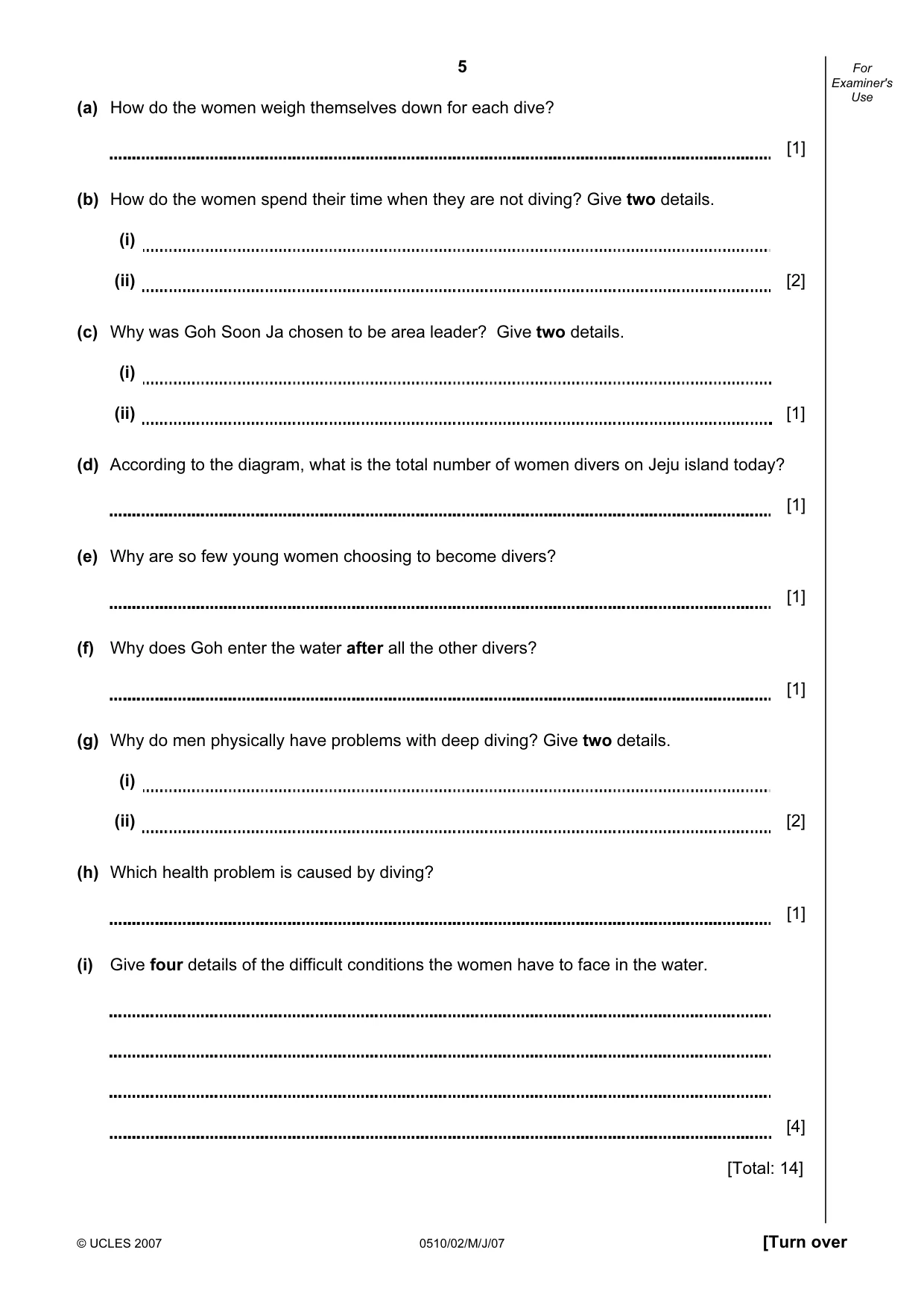 5

For Examiner's Use

(a) How do the women weigh themselves down for each dive?

____ [1]

(b) How do the women spend their time when they are not diving? Give two details.

(i) ____

(ii) ____ [2]

(c) Why was Goh Soon Ja chosen to be area leader? Give two details.

(i) ____

(ii) ____ [1]

(d) According to the diagram, what is the total number of women divers on Jeju island today?

____ [1]

(e) Why are so few young women choosing to become divers?

____ [1]

(f) Why does Goh enter the water after all the other divers?

____ [1]

(g) Why do men physically have problems with deep diving? Give two details.

(i) ____

(ii) ____ [2]

(h) Which health problem is caused by diving?

____ [1]

(i) Give four details of the difficult conditions the women have to face in the water.

____

____

____

____ [4]

[Total: 14]

© UCLES 2007 0510/02/M/J/07 [Turn over